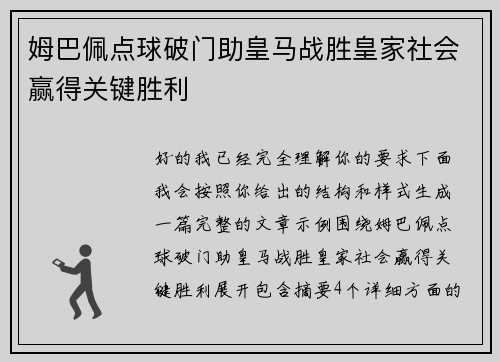 姆巴佩点球破门助皇马战胜皇家社会赢得关键胜利

好的我已经完全理解你的要求下面我会按照你给出的结构和样式生成一篇完整的文章示例围绕姆巴佩点球破门助皇马战胜皇家社会赢得关键胜利展开包含摘要4个详细方面的